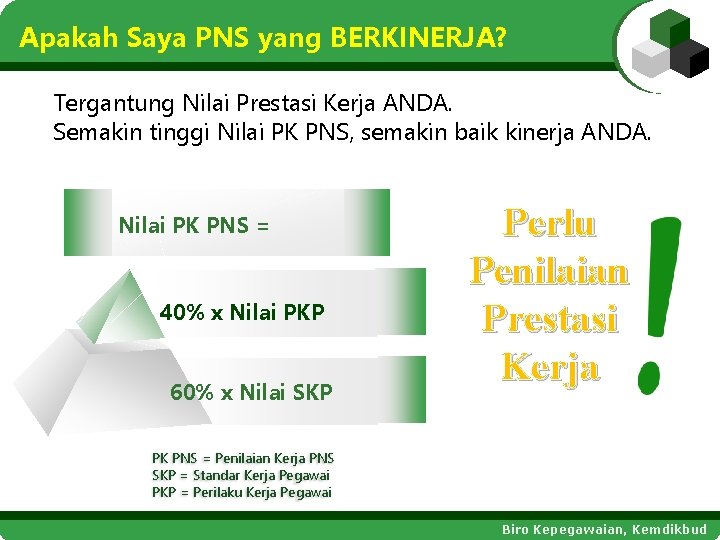 Apakah Saya PNS yang BERKINERJA?

Tergantung Nilai Prestasi Kerja ANDA.
Semakin tinggi Nilai PK PNS, semakin baik kinerja ANDA.

Nilai PK PNS =

40% x Nilai PKP

60% x Nilai SKP

Perlu Penilaian Prestasi Kerja !

PK PNS = Penilaian Kerja PNS
SKP = Standar Kerja Pegawai
PKP = Perilaku Kerja Pegawai

Biro Kepegawaian, Kemdikbud